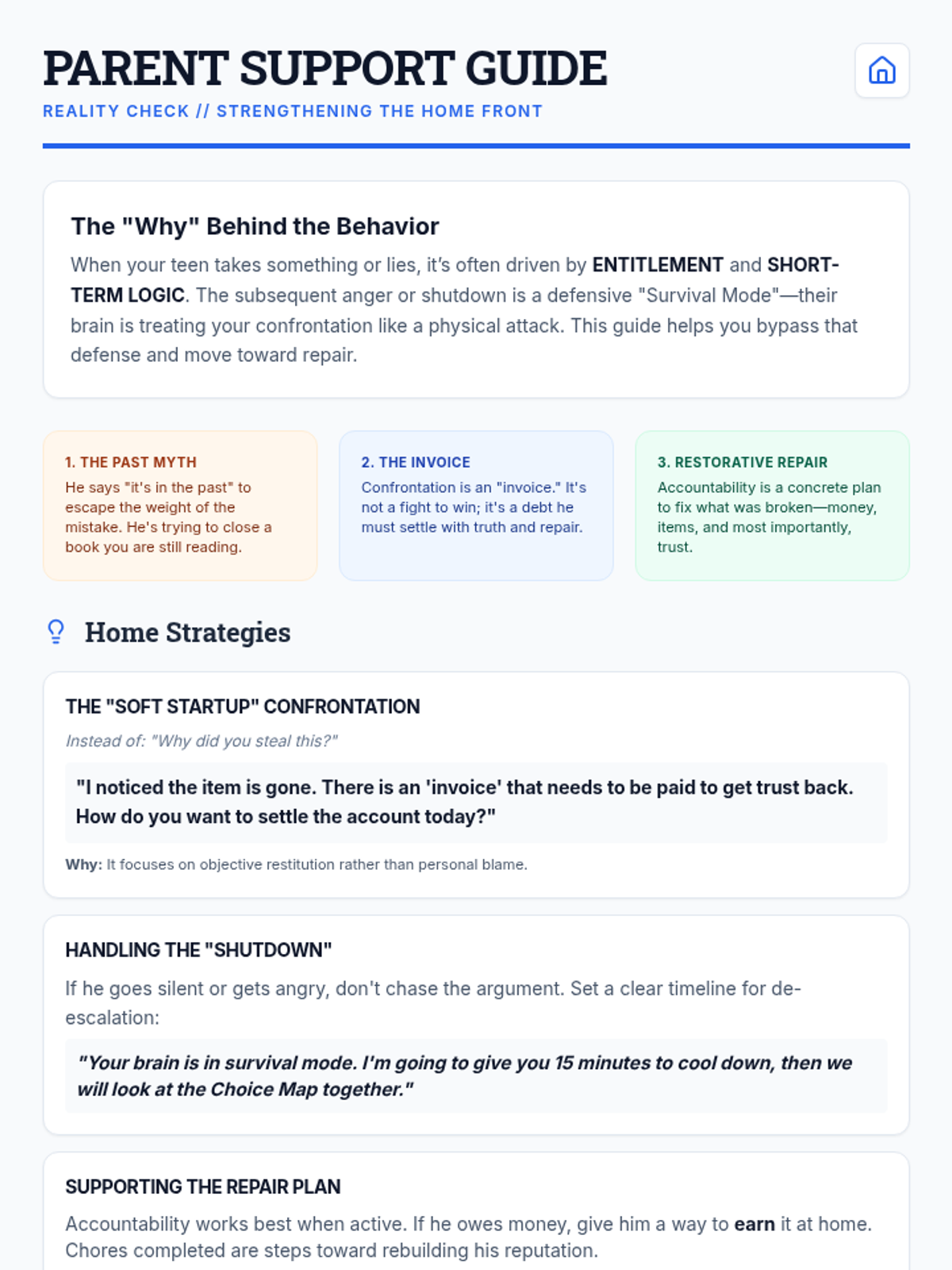 PARENT SUPPORT GUIDE

REALITY CHECK // STRENGTHENING THE HOME FRONT

The "Why" Behind the Behavior

When your teen takes something or lies, it's often driven by ENTITLEMENT and SHORT-TERM LOGIC. The subsequent anger or shutdown is a defensive "Survival Mode"—their brain is treating your confrontation like a physical attack. This guide helps you bypass that defense and move toward repair.

1. THE PAST MYTH

He says "it's in the past" to escape the weight of the mistake. He's trying to close a book you are still reading.

2. THE INVOICE

Confrontation is an "invoice." It's not a fight to win; it's a debt he must settle with truth and repair.

3. RESTORATIVE REPAIR

Accountability is a concrete plan to fix what was broken—money, items, and most importantly, trust.

Home Strategies

THE "SOFT STARTUP" CONFRONTATION

Instead of: "Why did you steal this?"

"I noticed the item is gone. There is an 'invoice' that needs to be paid to get trust back. How do you want to settle the account today?"

Why: It focuses on objective restitution rather than personal blame.

HANDLING THE "SHUTDOWN"

If he goes silent or gets angry, don't chase the argument. Set a clear timeline for de-escalation:

"Your brain is in survival mode. I'm going to give you 15 minutes to cool down, then we will look at the Choice Map together."

SUPPORTING THE REPAIR PLAN

Accountability works best when active. If he owes money, give him a way to earn it at home. Chores completed are steps toward rebuilding his reputation.